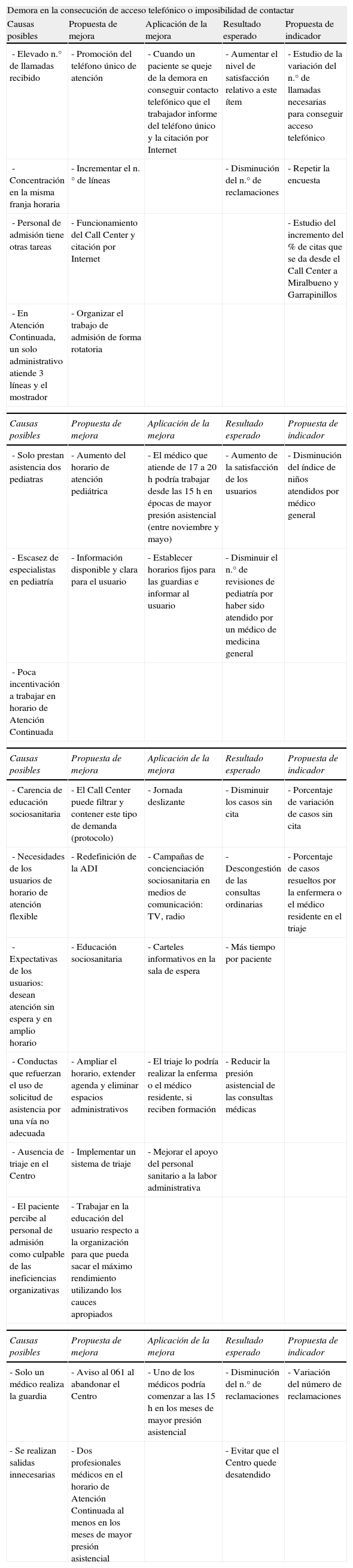 Demora en la consecución de acceso telefónico o imposibilidad de contactar

| Causas posibles | Propuesta de mejora | Aplicación de la mejora | Resultado esperado | Propuesta de indicador |
|---|---|---|---|---|
| - Elevado n.° de llamadas recibido | - Promoción del teléfono único de atención | - Cuando un paciente se queje de la demora en conseguir contacto telefónico que el trabajador informe del teléfono único y la citación por Internet | - Aumentar el nivel de satisfacción relativo a este ítem | - Estudio de la variación del n.° de llamadas necesarias para conseguir acceso telefónico |
| - Concentración en la misma franja horaria | - Incrementar el n.° de líneas | | - Disminución del n.° de reclamaciones | - Repetir la encuesta |
| - Personal de admisión tiene otras tareas | - Funcionamiento del Call Center y citación por Internet | | | - Estudio del incremento del % de citas que se da desde el Call Center a Miralbueno y Garrapinillos |
| - En Atención Continuada, un solo administrativo atiende 3 líneas y el mostrador | - Organizar el trabajo de admisión de forma rotatoria | | | |

| Causas posibles | Propuesta de mejora | Aplicación de la mejora | Resultado esperado | Propuesta de indicador |
|---|---|---|---|---|
| - Solo prestan asistencia dos pediatras | - Aumento del horario de atención pediátrica | - El médico que atiende de 17 a 20 h podría trabajar desde las 15 h en épocas de mayor presión asistencial (entre noviembre y mayo) | - Aumento de la satisfacción de los usuarios | - Disminución del índice de niños atendidos por médico general |
| - Escasez de especialistas en pediatría | - Información disponible y clara para el usuario | - Establecer horarios fijos para las guardias e informar al usuario | - Disminuir el n.° de revisiones de pediatría por haber sido atendido por un médico de medicina general | |
| - Poca incentivación a trabajar en horario de Atención Continuada | | | | |

| Causas posibles | Propuesta de mejora | Aplicación de la mejora | Resultado esperado | Propuesta de indicador |
|---|---|---|---|---|
| - Carencia de educación sociosanitaria | - El Call Center puede filtrar y contener este tipo de demanda (protocolo) | - Jornada deslizante | - Disminuir los casos sin cita | - Porcentaje de variación de casos sin cita |
| - Necesidades de los usuarios de horario de atención flexible | - Redefinición de la ADI | - Campañas de concienciación sociosanitaria en medios de comunicación: TV, radio | - Descongestión de las consultas ordinarias | - Porcentaje de casos resueltos por la enfermera o el médico residente en el triaje |
| - Expectativas de los usuarios: desean atención sin espera y en amplio horario | - Educación sociosanitaria | - Carteles informativos en la sala de espera | - Más tiempo por paciente | |
| - Conductas que refuerzan el uso de solicitud de asistencia por una vía no adecuada | - Ampliar el horario, extender agenda y eliminar espacios administrativos | - El triaje lo podría realizar la enferma o el médico residente, si reciben formación | - Reducir la presión asistencial de las consultas médicas | |
| - Ausencia de triaje en el Centro | - Implementar un sistema de triaje | - Mejorar el apoyo del personal sanitario a la labor administrativa | | |
| - El paciente percibe al personal de admisión como culpable de las ineficiencias organizativas | - Trabajar en la educación del usuario respecto a la organización para que pueda sacar el máximo rendimiento utilizando los cauces apropiados | | | |

| Causas posibles | Propuesta de mejora | Aplicación de la mejora | Resultado esperado | Propuesta de indicador |
|---|---|---|---|---|
| - Solo un médico realiza la guardia | - Aviso al 061 al abandonar el Centro | - Uno de los médicos podría comenzar a las 15 h en los meses de mayor presión asistencial | - Disminución del n.° de reclamaciones | - Variación del número de reclamaciones |
| - Se realizan salidas innecesarias | - Dos profesionales médicos en el horario de Atención Continuada al menos en los meses de mayor presión asistencial | | - Evitar que el Centro quede desatendido | |